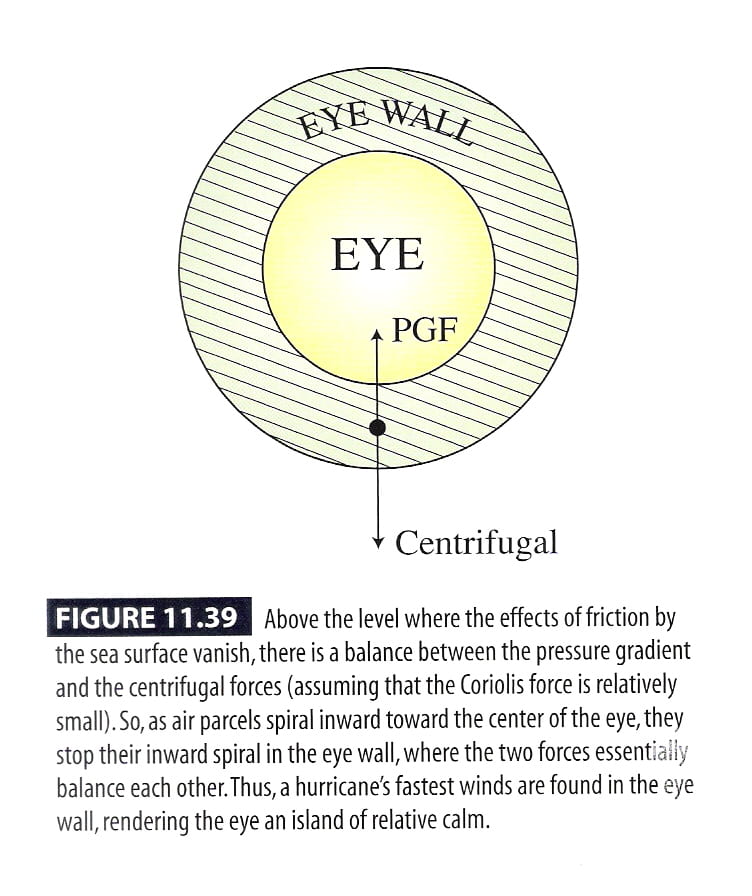 EYE WALL

EYE

PGF

Centrifugal

FIGURE 11.39 Above the level where the effects of friction by the sea surface vanish, there is a balance between the pressure gradient and the centrifugal forces (assuming that the Coriolis force is relatively small). So, as air parcels spiral inward toward the center of the eye, they stop their inward spiral in the eye wall, where the two forces essentially balance each other. Thus, a hurricane's fastest winds are found in the eye wall, rendering the eye an island of relative calm.